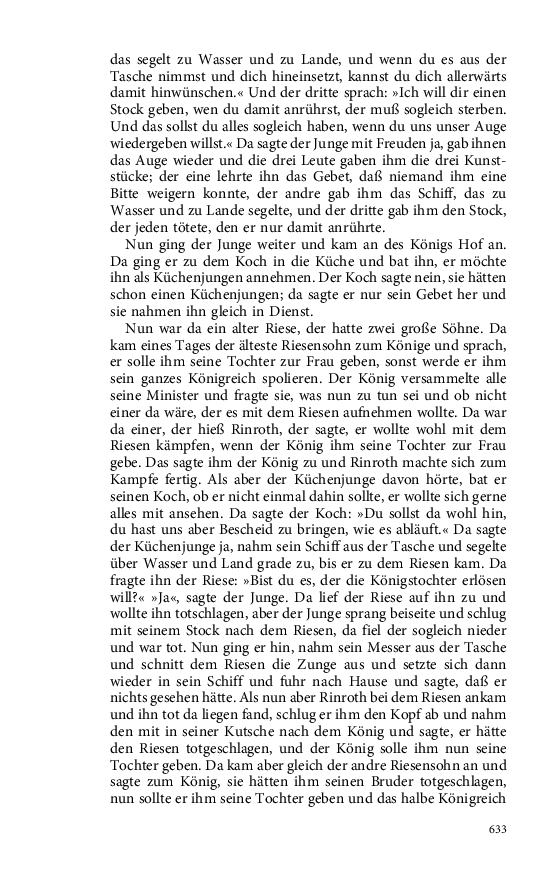 das segelt zu Wasser und zu Lande, und wenn du es aus der Tasche nimmst und dich hineinsetzt, kannst du dich allerwärts damit hinwünschen.« Und der dritte sprach: »Ich will dir einen Stock geben, wen du damit anrührst, der muß sogleich sterben. Und das sollst du alles sogleich haben, wenn du uns unser Auge wiedergeben willst.« Da sagte der Junge mit Freuden ja, gab ihnen das Auge wieder und die drei Leute gaben ihm die drei Kunststücke; der eine lehrte ihn das Gebet, daß niemand ihm eine Bitte weigern konnte, der andre gab ihm das Schiff, das zu Wasser und zu Lande segelte, und der dritte gab ihm den Stock, der jeden tötete, den er nur damit anrührte.

Nun ging der Junge weiter und kam an des Königs Hof an. Da ging er zu dem Koch in die Küche und bat ihn, er möchte ihn als Küchenjungen annehmen. Der Koch sagte nein, sie hätten schon einen Küchenjungen; da sagte er nur sein Gebet her und sie nahmen ihn gleich in Dienst.

Nun war da ein alter Riese, der hatte zwei große Söhne. Da kam eines Tages der älteste Riesensohn zum Könige und sprach, er solle ihm seine Tochter zur Frau geben, sonst werde er ihm sein ganzes Königreich spolieren. Der König versammelte alle seine Minister und fragte sie, was nun zu tun sei und ob nicht einer da wäre, der es mit dem Riesen aufnehmen wollte. Da war da einer, der hieß Rinroth, der sagte, er wollte wohl mit dem Riesen kämpfen, wenn der König ihm seine Tochter zur Frau gebe. Das sagte ihm der König zu und Rinroth machte sich zum Kampfe fertig. Als aber der Küchenjunge davon hörte, bat er seinen Koch, ob er nicht einmal dahin sollte, er wollte sich gerne alles mit ansehen. Da sagte der Koch: »Du sollst da wohl hin, du hast uns aber Bescheid zu bringen, wie es abläuft.« Da sagte der Küchenjunge ja, nahm sein Schiff aus der Tasche und segelte über Wasser und Land grade zu, bis er zu dem Riesen kam. Da fragte ihn der Riese: »Bist du es, der die Königstochter erlösen will?« »Ja«, sagte der Junge. Da lief der Riese auf ihn zu und wollte ihn totschlagen, aber der Junge sprang beiseite und schlug mit seinem Stock nach dem Riesen, da fiel der sogleich nieder und war tot. Nun ging er hin, nahm sein Messer aus der Tasche und schnitt dem Riesen die Zunge aus und setzte sich dann wieder in sein Schiff und fuhr nach Hause und sagte, daß er nichts gesehen hätte. Als nun aber Rinroth bei dem Riesen ankam und ihn tot da liegen fand, schlug er ihm den Kopf ab und nahm den mit in seiner Kutsche nach dem König und sagte, er hätte den Riesen totgeschlagen, und der König solle ihm nun seine Tochter geben. Da kam aber gleich der andre Riesensohn an und sagte zum König, sie hätten ihm seinen Bruder totgeschlagen, nun sollte er ihm seine Tochter geben und das halbe Königreich

633